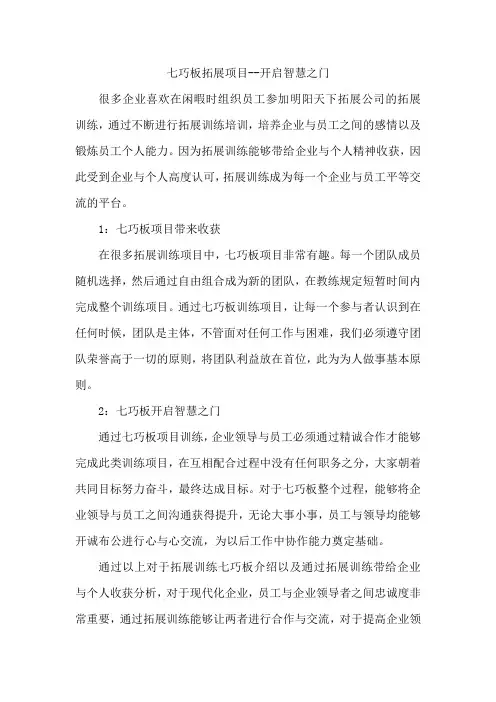 七巧板拓展项目--开启智慧之门

很多企业喜欢在闲暇时组织员工参加明阳天下拓展公司的拓展训练，通过不断进行拓展训练培训，培养企业与员工之间的感情以及锻炼员工个人能力。因为拓展训练能够带给企业与个人精神收获，因此受到企业与个人高度认可，拓展训练成为每一个企业与员工平等交流的平台。

1：七巧板项目带来收获

在很多拓展训练项目中，七巧板项目非常有趣。每一个团队成员随机选择，然后通过自由组合成为新的团队，在教练规定短暂时间内完成整个训练项目。通过七巧板训练项目，让每一个参与者认识到在任何时候，团队是主体，不管面对任何工作与困难，我们必须遵守团队荣誉高于一切的原则，将团队利益放在首位，此为为人做事基本原则。

2：七巧板开启智慧之门

通过七巧板项目训练，企业领导与员工必须通过精诚合作才能够完成此类训练项目，在互相配合过程中没有任何职务之分，大家朝着共同目标努力奋斗，最终达成目标。对于七巧板整个过程，能够将企业领导与员工之间沟通获得提升，无论大事小事，员工与领导均能够开诚布公进行心与心交流，为以后工作中协作能力奠定基础。

通过以上对于拓展训练七巧板介绍以及通过拓展训练带给企业与个人收获分析，对于现代化企业，员工与企业领导者之间忠诚度非常重要，通过拓展训练能够让两者进行合作与交流，对于提高企业领